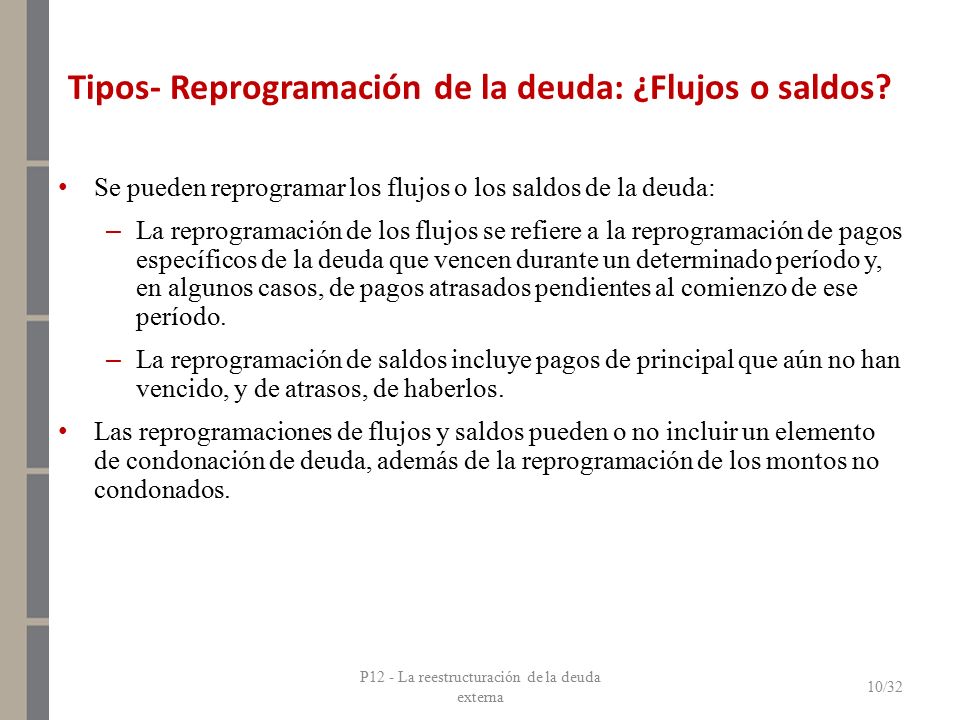 Tipos- Reprogramación de la deuda: ¿Flujos o saldos?

• Se pueden reprogramar los flujos o los saldos de la deuda:

– La reprogramación de los flujos se refiere a la reprogramación de pagos específicos de la deuda que vencen durante un determinado período y, en algunos casos, de pagos atrasados pendientes al comienzo de ese período.

– La reprogramación de saldos incluye pagos de principal que aún no han vencido, y de atrasos, de haberlos.

• Las reprogramaciones de flujos y saldos pueden o no incluir un elemento de condonación de deuda, además de la reprogramación de los montos no condonados.

P12 - La reestructuración de la deuda externa

10/32